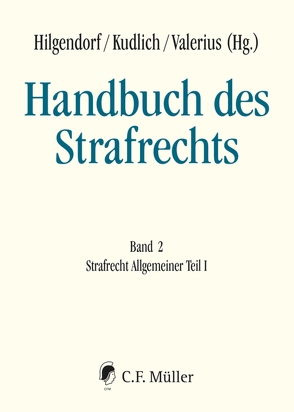 Hilgendorf / Kudlich / Valerius (Hg.)

Handbuch des Strafrechts

Band 2
Strafrecht Allgemeiner Teil I

C.F. Müller